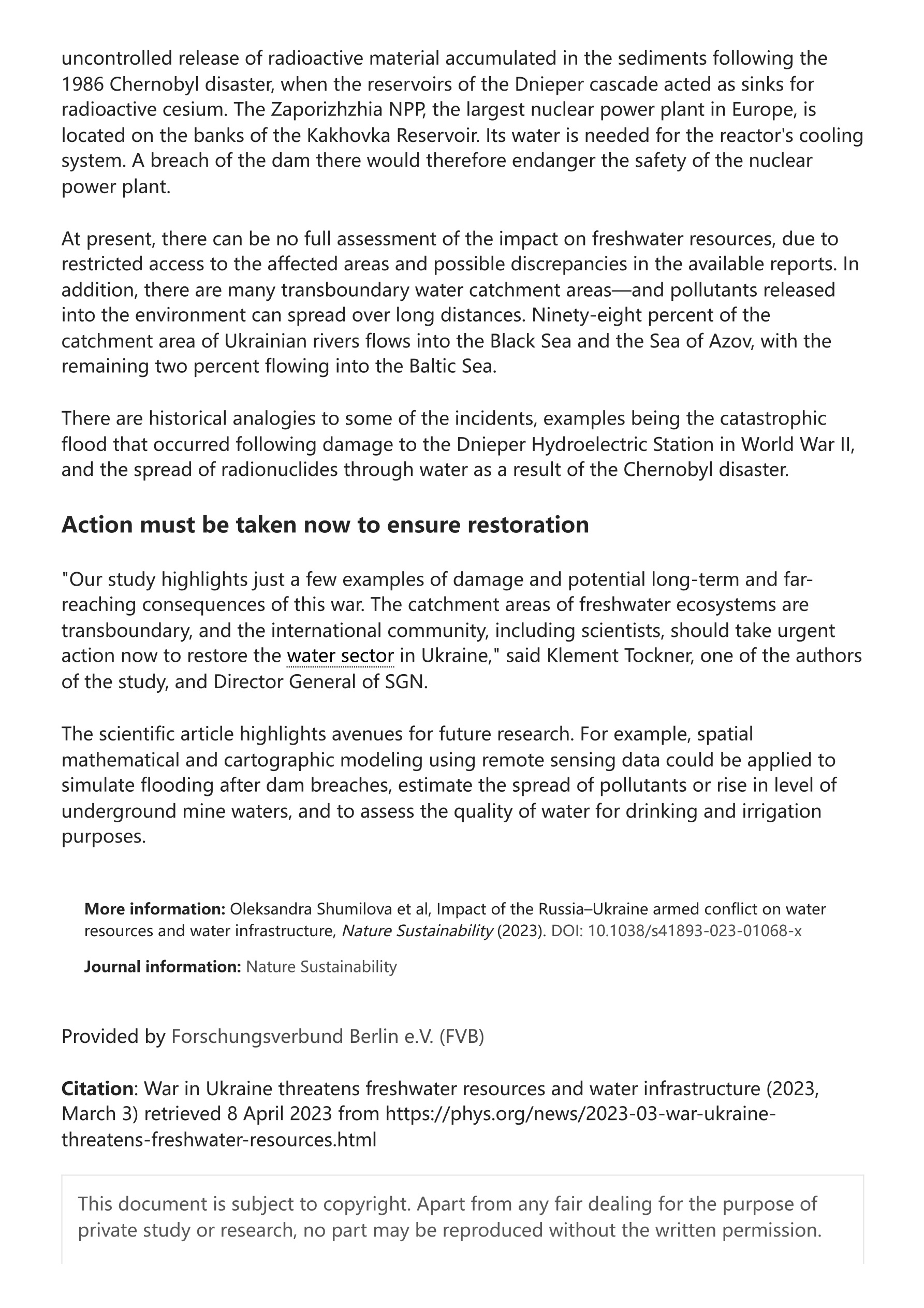 uncontrolled release of radioactive material accumulated in the sediments following the 1986 Chernobyl disaster, when the reservoirs of the Dnieper cascade acted as sinks for radioactive cesium. The Zaporizhzhia NPP, the largest nuclear power plant in Europe, is located on the banks of the Kakhovka Reservoir. Its water is needed for the reactor's cooling system. A breach of the dam there would therefore endanger the safety of the nuclear power plant.

At present, there can be no full assessment of the impact on freshwater resources, due to restricted access to the affected areas and possible discrepancies in the available reports. In addition, there are many transboundary water catchment areas—and pollutants released into the environment can spread over long distances. Ninety-eight percent of the catchment area of Ukrainian rivers flows into the Black Sea and the Sea of Azov, with the remaining two percent flowing into the Baltic Sea.

There are historical analogies to some of the incidents, examples being the catastrophic flood that occurred following damage to the Dnieper Hydroelectric Station in World War II, and the spread of radionuclides through water as a result of the Chernobyl disaster.

Action must be taken now to ensure restoration

"Our study highlights just a few examples of damage and potential long-term and far-reaching consequences of this war. The catchment areas of freshwater ecosystems are transboundary, and the international community, including scientists, should take urgent action now to restore the water sector in Ukraine," said Klement Tockner, one of the authors of the study, and Director General of SGN.

The scientific article highlights avenues for future research. For example, spatial mathematical and cartographic modeling using remote sensing data could be applied to simulate flooding after dam breaches, estimate the spread of pollutants or rise in level of underground mine waters, and to assess the quality of water for drinking and irrigation purposes.

More information: Oleksandra Shumilova et al, Impact of the Russia–Ukraine armed conflict on water resources and water infrastructure, Nature Sustainability (2023). DOI: 10.1038/s41893-023-01068-x

Journal information: Nature Sustainability

Provided by Forschungsverbund Berlin e.V. (FVB)

Citation: War in Ukraine threatens freshwater resources and water infrastructure (2023, March 3) retrieved 8 April 2023 from https://phys.org/news/2023-03-war-ukraine-threatens-freshwater-resources.html

This document is subject to copyright. Apart from any fair dealing for the purpose of private study or research, no part may be reproduced without the written permission.